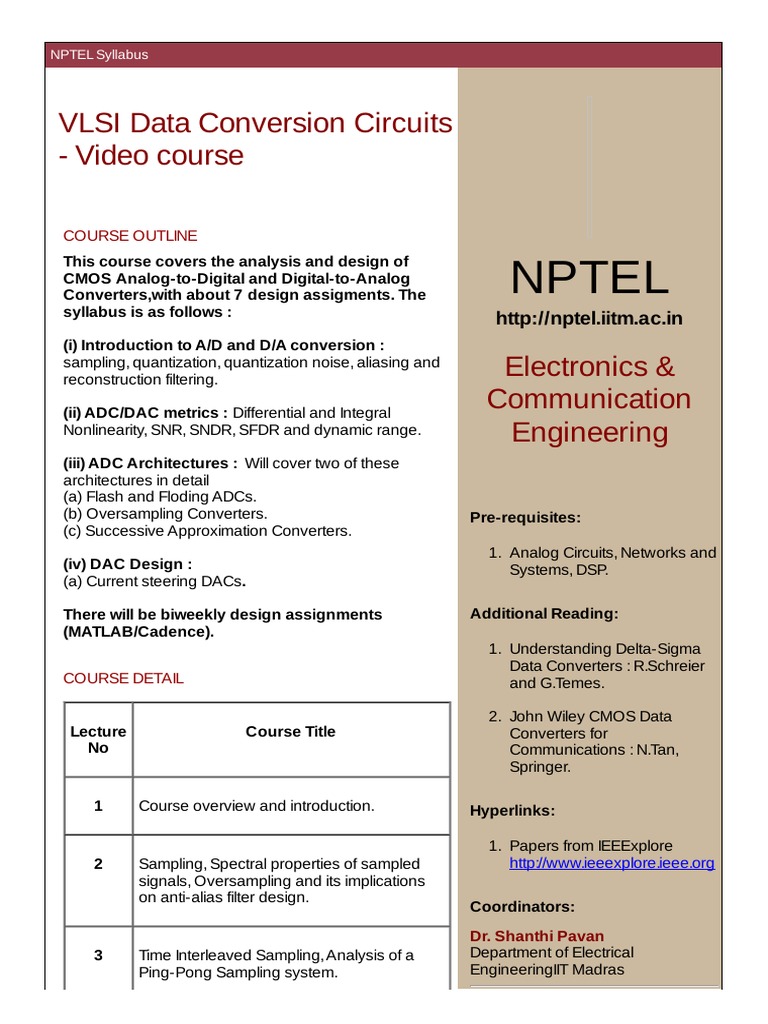 NPTEL Syllabus

VLSI Data Conversion Circuits - Video course

COURSE OUTLINE

This course covers the analysis and design of CMOS Analog-to-Digital and Digital-to-Analog Converters,with about 7 design assigments. The syllabus is as follows :

(i) Introduction to A/D and D/A conversion : sampling, quantization, quantization noise, aliasing and reconstruction filtering.

(ii) ADC/DAC metrics : Differential and Integral Nonlinearity, SNR, SNDR, SFDR and dynamic range.

(iii) ADC Architectures : Will cover two of these architectures in detail
(a) Flash and Floding ADCs.
(b) Oversampling Converters.
(c) Successive Approximation Converters.

(iv) DAC Design :
(a) Current steering DACs.

There will be biweekly design assignments (MATLAB/Cadence).

COURSE DETAIL

| Lecture No | Course Title |
|---|---|
| 1 | Course overview and introduction. |
| 2 | Sampling, Spectral properties of sampled signals, Oversampling and its implications on anti-alias filter design. |
| 3 | Time Interleaved Sampling, Analysis of a Ping-Pong Sampling system. |

NPTEL

http://nptel.iitm.ac.in

Electronics & Communication Engineering

Pre-requisites:

1. Analog Circuits, Networks and Systems, DSP.

Additional Reading:

1. Understanding Delta-Sigma Data Converters : R.Schreier and G.Temes.

2. John Wiley CMOS Data Converters for Communications : N.Tan, Springer.

Hyperlinks:

1. Papers from IEEExplore http://www.ieeexplore.ieee.org

Coordinators:

Dr. Shanthi Pavan
Department of Electrical EngineeringIIT Madras